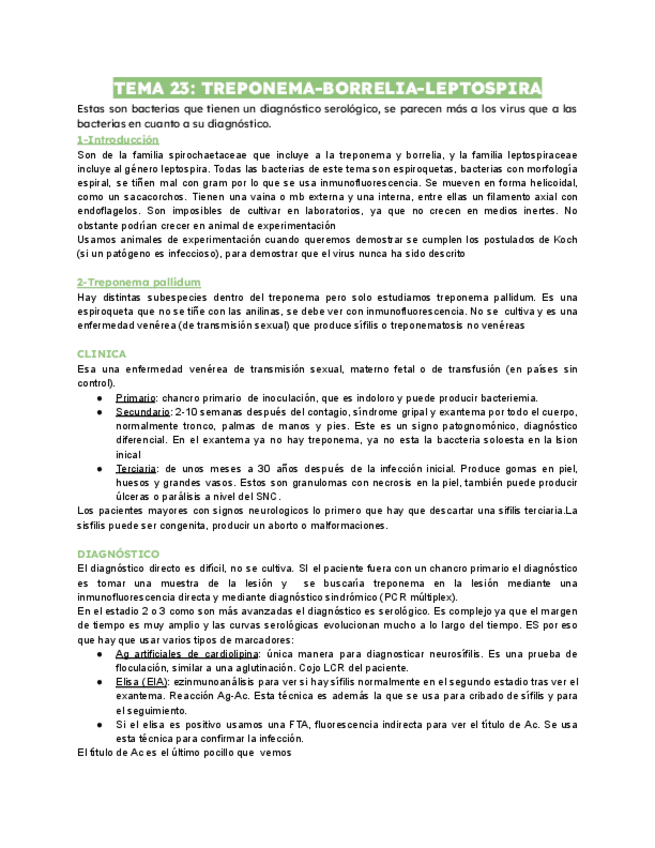 TEMA 23: TREPONEMA-BORRELIA-LEPTOSPIRA

Estas son bacterias que tienen un diagnóstico serológico, se parecen más a los virus que a las bacterias en cuanto a su diagnóstico.

1-Introducción

Son de la familia spirochaetaceae que incluye a la treponema y borrelia, y la familia leptospiraceae incluye al género leptospira. Todas las bacterias de este tema son espiroquetas, bacterias con morfología espiral, se tiñen mal con gram por lo que se usa inmunofluorescencia. Se mueven en forma helicoidal, como un sacacorchos. Tienen una vaina o mb externa y una interna, entre ellas un filamento axial con endoflagelos. Son imposibles de cultivar en laboratorios, ya que no crecen en medios inertes. No obstante podrían crecer en animal de experimentación

Usamos animales de experimentación cuando queremos demostrar se cumplen los postulados de Koch (si un patógeno es infeccioso), para demostrar que el virus nunca ha sido descrito

2-Treponema pallidum

Hay distintas subespecies dentro del treponema pero solo estudiamos treponema pallidum. Es una espiroqueta que no se tiñe con las anilinas, se debe ver con inmunofluorescencia. No se cultiva y es una enfermedad venérea (de transmisión sexual) que produce sífilis o treponematosis no venéreas

CLINICA

Esa una enfermedad venérea de transmisión sexual, materno fetal o de transfusión (en países sin control).

● Primario: chancro primario de inoculación, que es indoloro y puede producir bacteriemia.
● Secundario: 2-10 semanas después del contagio, síndrome gripal y exantema por todo el cuerpo, normalmente tronco, palmas de manos y pies. Este es un signo patognomónico, diagnóstico diferencial. En el exantema ya no hay treponema, ya no esta la baccteria soloesta en la lsion inical
● Terciaria: de unos meses a 30 años después de la infección inicial. Produce gomas en piel, huesos y grandes vasos. Estos son granulomas con necrosis en la piel, también puede producir úlceras o parálisis a nivel del SNC.

Los pacientes mayores con signos neurologicos lo primero que hay que descartar una sífilis terciaria.La sisfilis puede ser congenita, producir un aborto o malformaciones.

DIAGNÓSTICO

El diagnóstico directo es difícil, no se cultiva. SI el paciente fuera con un chancro primario el diagnóstico es tomar una muestra de la lesión y se buscaría treponema en la lesión mediante una inmunofluorescencia directa y mediante diagnóstico sindrómico (PCR múltiplex).

En el estadio 2 o 3 como son más avanzadas el diagnóstico es serológico. Es complejo ya que el margen de tiempo es muy amplio y las curvas serológicas evolucionan mucho a lo largo del tiempo. ES por eso que hay que usar varios tipos de marcadores:

● Ag artificiales de cardiolipina: única manera para diagnosticar neurosífilis. Es una prueba de floculación, similar a una aglutinación. Cojo LCR del paciente.
● Elisa (EIA): ezinmunoanálisis para ver si hay sífilis normalmente en el segundo estadio tras ver el exantema. Reacción Ag-Ac. Esta técnica es además la que se usa para cribado de sífilis y para el seguimiento.
● Si el elisa es positivo usamos una FTA, fluorescencia indirecta para ver el título de Ac. Se usa esta técnica para confirmar la infección.

El título de Ac es el último pocillo que vemos